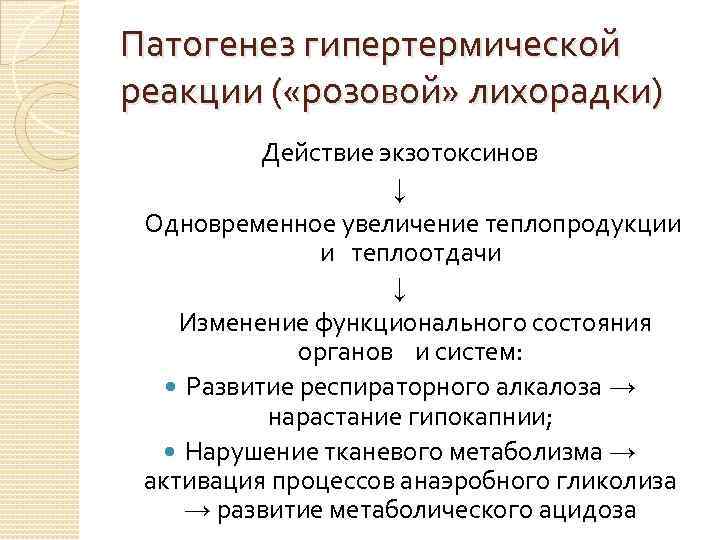 Патогенез гипертермической реакции («розовой» лихорадки)

Действие экзотоксинов

↓

Одновременное увеличение теплопродукции и теплоотдачи

↓

Изменение функционального состояния органов и систем:

• Развитие респираторного алкалоза → нарастание гипокапнии;

• Нарушение тканевого метаболизма → активация процессов анаэробного гликолиза → развитие метаболического ацидоза